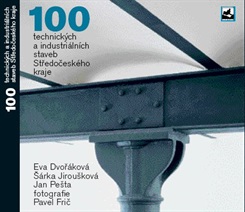 100
technických a industriálních staveb Středočeského kraje

100 technických a industriálních staveb Středočeského kraje

Eva Dvořáková
Šárka Jiroušková
Jan Pešta
fotografie
Pavel Frič